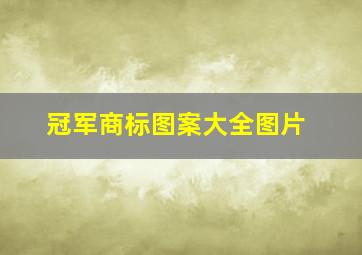 冠军商标图案大全图片